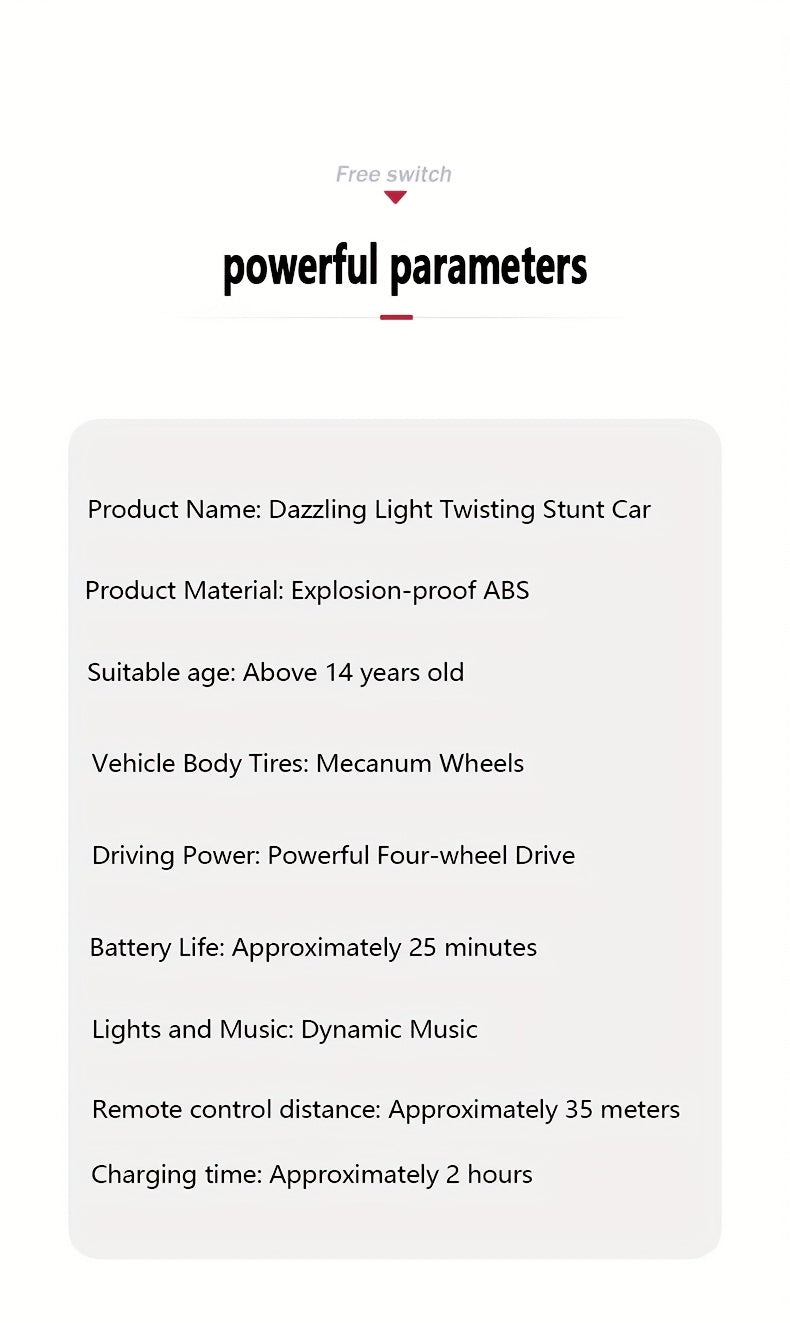 Free switch

powerful parameters

Product Name: Dazzling Light Twisting Stunt Car

Product Material: Explosion-proof ABS

Suitable age: Above 14 years old

Vehicle Body Tires: Mecanum Wheels

Driving Power: Powerful Four-wheel Drive

Battery Life: Approximately 25 minutes

Lights and Music: Dynamic Music

Remote control distance: Approximately 35 meters

Charging time: Approximately 2 hours